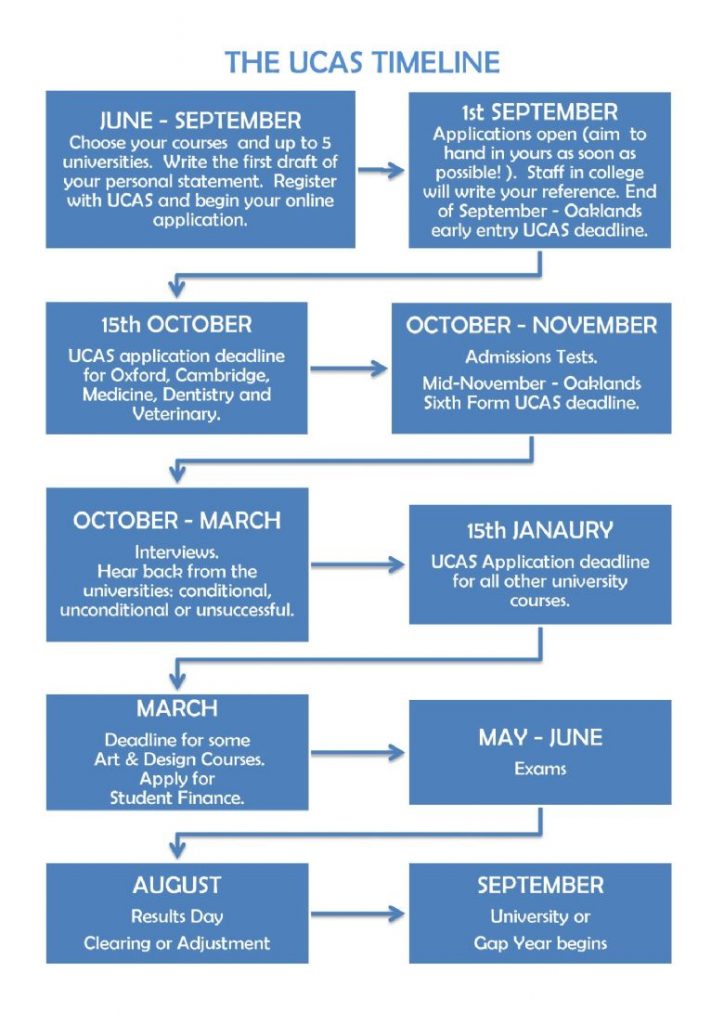 THE UCAS TIMELINE

JUNE - SEPTEMBER
Choose your courses and up to 5 universities. Write the first draft of your personal statement. Register with UCAS and begin your online application.

1st SEPTEMBER
Applications open (aim to hand in yours as soon as possible! ). Staff in college will write your reference. End of September - Oaklands early entry UCAS deadline.

15th OCTOBER
UCAS application deadline for Oxford, Cambridge, Medicine, Dentistry and Veterinary.

OCTOBER - NOVEMBER
Admissions Tests.
Mid-November - Oaklands Sixth Form UCAS deadline.

OCTOBER - MARCH
Interviews.
Hear back from the universities: conditional, unconditional or unsuccessful.

15th JANAURY
UCAS Application deadline for all other university courses.

MARCH
Deadline for some Art & Design Courses.
Apply for Student Finance.

MAY - JUNE
Exams

AUGUST
Results Day
Clearing or Adjustment

SEPTEMBER
University or
Gap Year begins